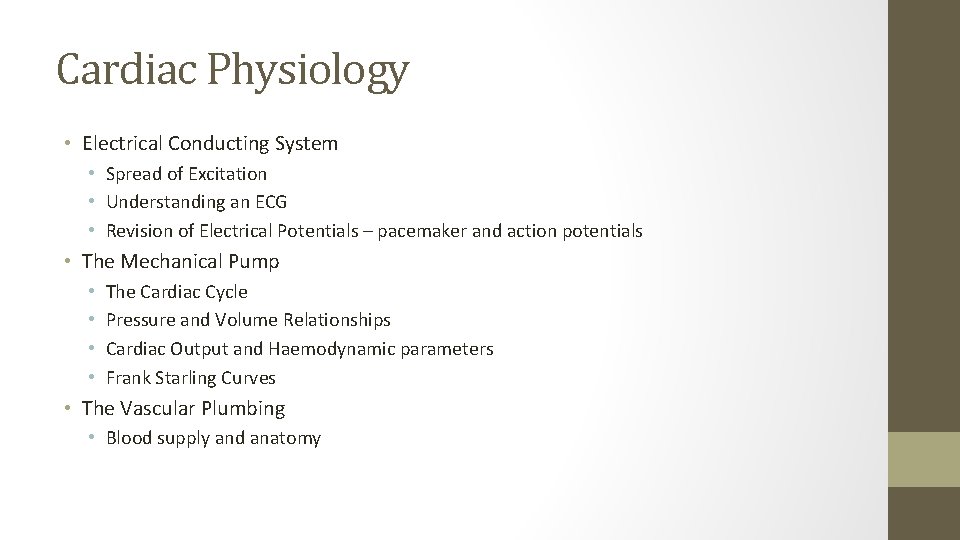 Cardiac Physiology

• Electrical Conducting System
  • Spread of Excitation
  • Understanding an ECG
  • Revision of Electrical Potentials – pacemaker and action potentials
• The Mechanical Pump
  • The Cardiac Cycle
  • Pressure and Volume Relationships
  • Cardiac Output and Haemodynamic parameters
  • Frank Starling Curves
• The Vascular Plumbing
  • Blood supply and anatomy